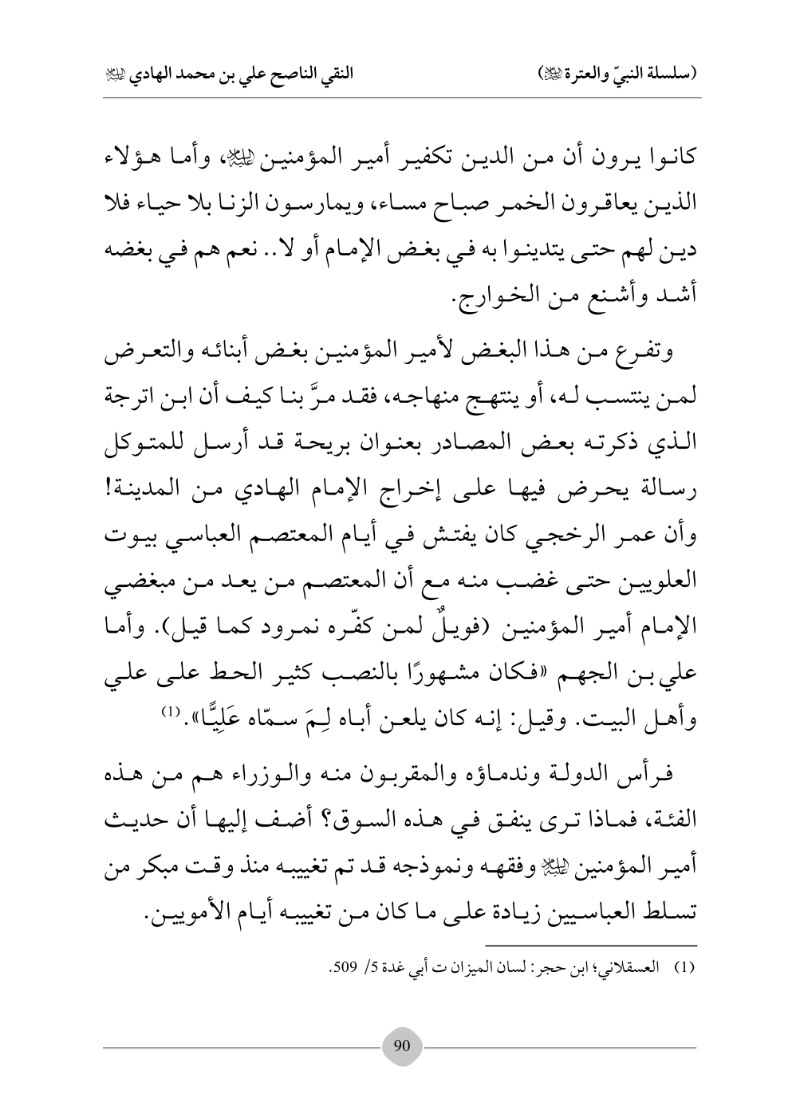 (سلسلة النبيّ والعترة ﷺ)　　　　النقي الناصح علي بن محمد الهادي ﷺ

كانوا يرون أن من الدين تكفير أمير المؤمنين ﷺ، وأما هؤلاء الذين يعاقرون الخمر صباح مساء، ويمارسون الزنا بلا حياء فلا دين لهم حتى يتدينوا به في بغض الإمام أو لا.. نعم هم في بغضه أشد وأشنع من الخوارج.

وتفرع من هذا البغض لأمير المؤمنين بغض أبنائه والتعرض لمن ينتسب له، أو ينتهج منهاجه، فقد مرَّ بنا كيف أن ابن اترجة الذي ذكرته بعض المصادر بعنوان بريحة قد أرسل للمتوكل رسالة يحرض فيها على إخراج الإمام الهادي من المدينة! وأن عمر الرخجي كان يفتش في أيام المعتصم العباسي بيوت العلويين حتى غضب منه مع أن المعتصم من يعد من مبغضي الإمام أمير المؤمنين (فويلٌ لمن كفّره نمرود كما قيل). وأما علي بن الجهم «فكان مشهورًا بالنصب كثير الحط على علي وأهل البيت. وقيل: إنه كان يلعن أباه لِمَ سمّاه عَلِيًّا».(1)

فرأس الدولة وندماؤه والمقربون منه والوزراء هم من هذه الفئة، فماذا ترى ينفق في هذه السوق؟ أضف إليها أن حديث أمير المؤمنين ﷺ وفقهه ونموذجه قد تم تغييبه منذ وقت مبكر من تسلط العباسيين زيادة على ما كان من تغييبه أيام الأمويين.

(1) العسقلاني؛ ابن حجر: لسان الميزان ت أبي غدة 5/ 509.

90